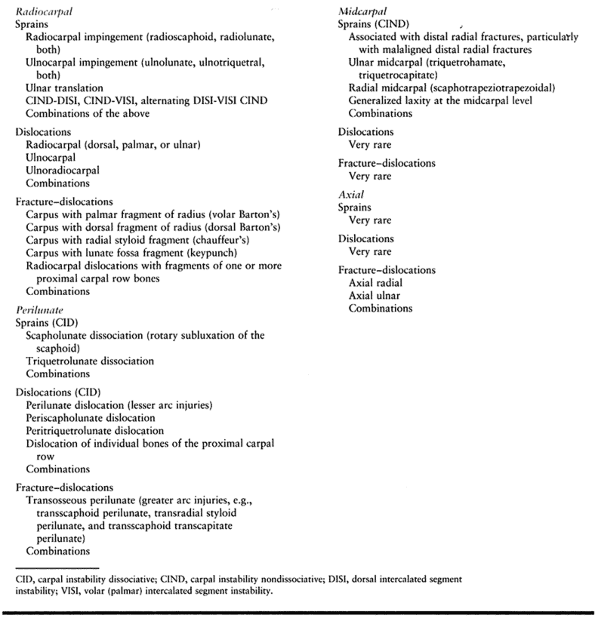 Radiocarpal
Sprains
Radiocarpal impingement (radioscaphoid, radiolunate, both)
Ulnocarpal impingement (ulnolunate, ulnotriquetral, both)
Ulnar translation
CIND-DISI, CIND-VISI, alternating DISI-VISI CIND
Combinations of the above

Dislocations
Radiocarpal (dorsal, palmar, or ulnar)
Ulnocarpal
Ulnoradiocarpal
Combinations

Fracture–dislocations
Carpus with palmar fragment of radius (volar Barton's)
Carpus with dorsal fragment of radius (dorsal Barton's)
Carpus with radial styloid fragment (chauffeur's)
Carpus with lunate fossa fragment (keypunch)
Radiocarpal dislocations with fragments of one or more proximal carpal row bones
Combinations

Perilunate
Sprains (CID)
Scapholunate dissociation (rotary subluxation of the scaphoid)
Triquetrolunate dissociation
Combinations

Dislocations (CID)
Perilunate dislocation (lesser arc injuries)
Periscapholunate dislocation
Peritriquetrolunate dislocation
Dislocation of individual bones of the proximal carpal row
Combinations

Fracture–dislocations
Transosseous perilunate (greater arc injuries, e.g., transscaphoid perilunate, transradial styloid perilunate, and transscaphoid transcapitate perilunate)
Combinations

Midcarpal
Sprains (CIND)
Associated with distal radial fractures, particularly with malaligned distal radial fractures
Ulnar midcarpal (triquetrohamate, triquetrocapitate)
Radial midcarpal (scaphotrapeziotrapezoidal)
Generalized laxity at the midcarpal level
Combinations

Dislocations
Very rare

Fracture–dislocations
Very rare

Axial
Sprains
Very rare

Dislocations
Very rare

Fracture–dislocations
Axial radial
Axial ulnar
Combinations

CID, carpal instability dissociative; CIND, carpal instability nondissociative; DISI, dorsal intercalated segment instability; VISI, volar (palmar) intercalated segment instability.